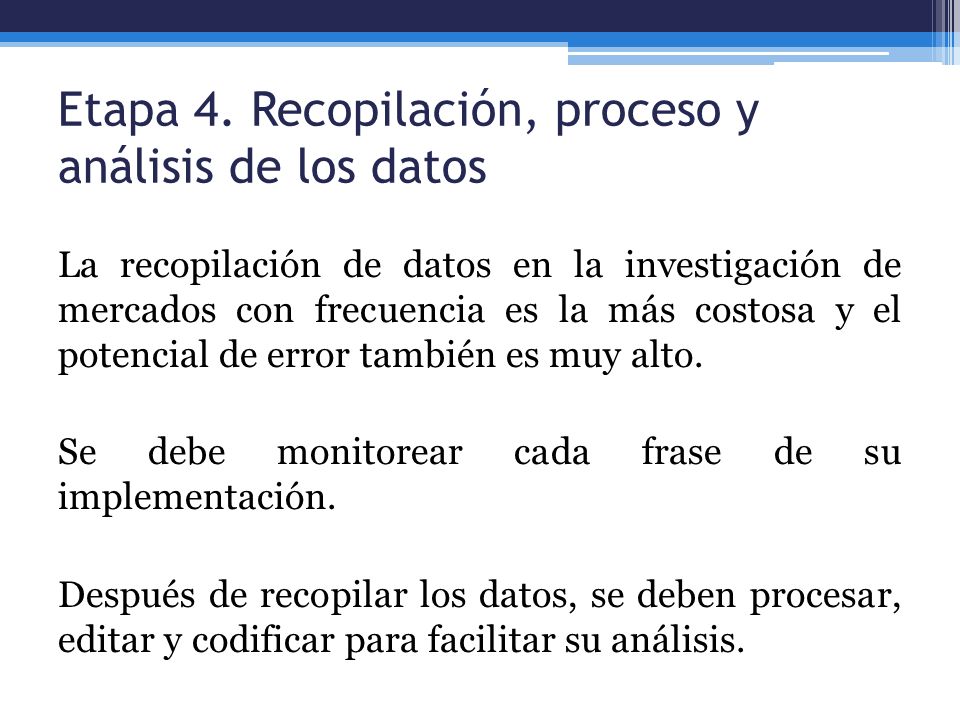 Etapa 4. Recopilación, proceso y análisis de los datos

La recopilación de datos en la investigación de mercados con frecuencia es la más costosa y el potencial de error también es muy alto.

Se debe monitorear cada frase de su implementación.

Después de recopilar los datos, se deben procesar, editar y codificar para facilitar su análisis.